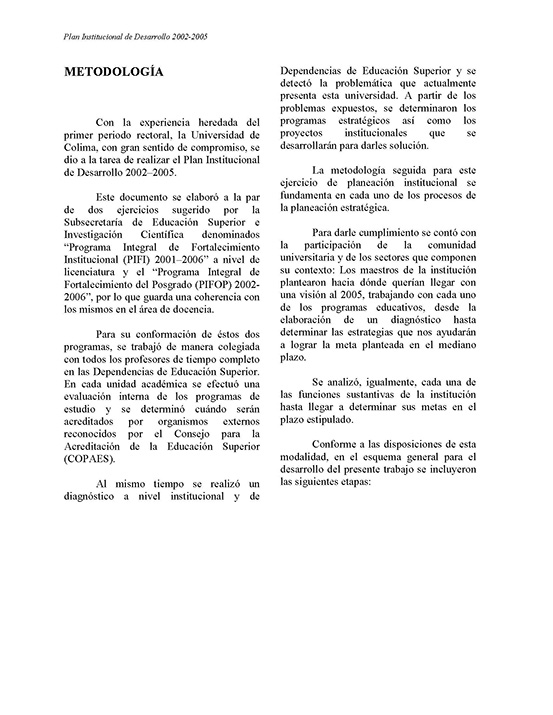 Plan Institucional de Desarrollo 2002-2005

METODOLOGÍA

Con la experiencia heredada del primer periodo rectoral, la Universidad de Colima, con gran sentido de compromiso, se dio a la tarea de realizar el Plan Institucional de Desarrollo 2002–2005.

Este documento se elaboró a la par de dos ejercicios sugerido por la Subsecretaría de Educación Superior e Investigación Científica denominados "Programa Integral de Fortalecimiento Institucional (PIFI) 2001–2006" a nivel de licenciatura y el "Programa Integral de Fortalecimiento del Posgrado (PIFOP) 2002-2006", por lo que guarda una coherencia con los mismos en el área de docencia.

Para su conformación de éstos dos programas, se trabajó de manera colegiada con todos los profesores de tiempo completo en las Dependencias de Educación Superior. En cada unidad académica se efectuó una evaluación interna de los programas de estudio y se determinó cuándo serán acreditados por organismos externos reconocidos por el Consejo para la Acreditación de la Educación Superior (COPAES).

Al mismo tiempo se realizó un diagnóstico a nivel institucional y de Dependencias de Educación Superior y se detectó la problemática que actualmente presenta esta universidad. A partir de los problemas expuestos, se determinaron los programas estratégicos así como los proyectos institucionales que se desarrollarán para darles solución.

La metodología seguida para este ejercicio de planeación institucional se fundamenta en cada uno de los procesos de la planeación estratégica.

Para darle cumplimiento se contó con la participación de la comunidad universitaria y de los sectores que componen su contexto: Los maestros de la institución plantearon hacia dónde querían llegar con una visión al 2005, trabajando con cada uno de los programas educativos, desde la elaboración de un diagnóstico hasta determinar las estrategias que nos ayudarán a lograr la meta planteada en el mediano plazo.

Se analizó, igualmente, cada una de las funciones sustantivas de la institución hasta llegar a determinar sus metas en el plazo estipulado.

Conforme a las disposiciones de esta modalidad, en el esquema general para el desarrollo del presente trabajo se incluyeron las siguientes etapas: